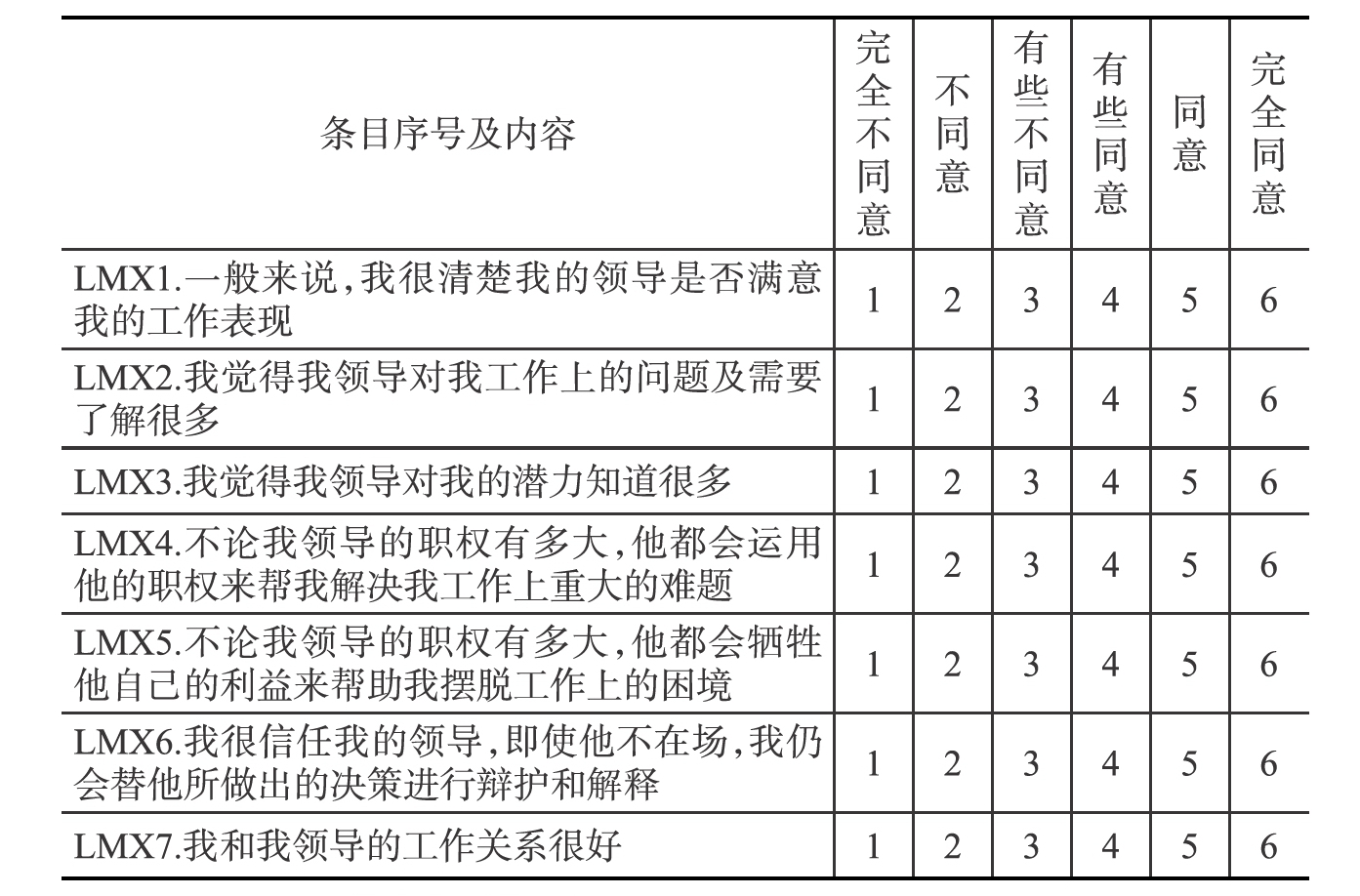 | 条目序号及内容 | 完全不同意 | 不同意 | 有些不同意 | 有些同意 | 同意 | 完全同意 |
|---|---|---|---|---|---|---|
| LMX1.一般来说,我很清楚我的领导是否满意我的工作表现 | 1 | 2 | 3 | 4 | 5 | 6 |
| LMX2.我觉得我领导对我工作上的问题及需要了解很多 | 1 | 2 | 3 | 4 | 5 | 6 |
| LMX3.我觉得我领导对我的潜力知道很多 | 1 | 2 | 3 | 4 | 5 | 6 |
| LMX4.不论我领导的职权有多大,他都会运用他的职权来帮我解决我工作上重大的难题 | 1 | 2 | 3 | 4 | 5 | 6 |
| LMX5.不论我领导的职权有多大,他都会牺牲他自己的利益来帮助我摆脱工作上的困境 | 1 | 2 | 3 | 4 | 5 | 6 |
| LMX6.我很信任我的领导,即使他不在场,我仍会替他所做出的决策进行辩护和解释 | 1 | 2 | 3 | 4 | 5 | 6 |
| LMX7.我和我领导的工作关系很好 | 1 | 2 | 3 | 4 | 5 | 6 |